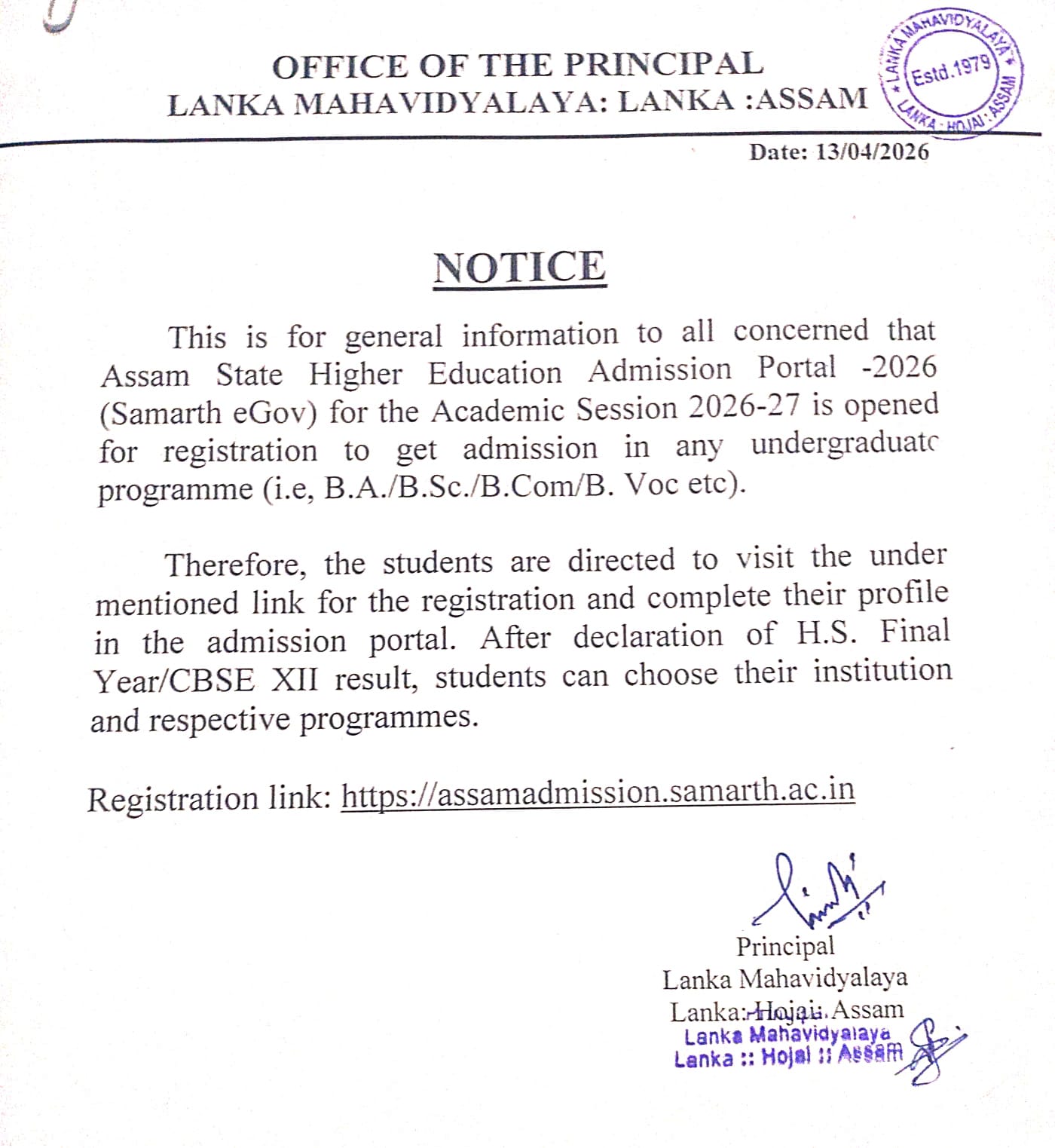 OFFICE OF THE PRINCIPAL
LANKA MAHAVIDYALAYA: LANKA :ASSAM

LANKA MAHAVIDYALAYA
Estd.1979
LANKA : HOJAI : ASSAM

Date: 13/04/2026

NOTICE

This is for general information to all concerned that Assam State Higher Education Admission Portal -2026 (Samarth eGov) for the Academic Session 2026-27 is opened for registration to get admission in any undergraduate programme (i.e, B.A./B.Sc./B.Com/B. Voc etc).

Therefore, the students are directed to visit the under mentioned link for the registration and complete their profile in the admission portal. After declaration of H.S. Final Year/CBSE XII result, students can choose their institution and respective programmes.

Registration link: https://assamadmission.samarth.ac.in

Principal
Lanka Mahavidyalaya
Lanka: Hojai. Assam
Lanka Mahavidyalaya
Lanka :: Hojai :: Assam